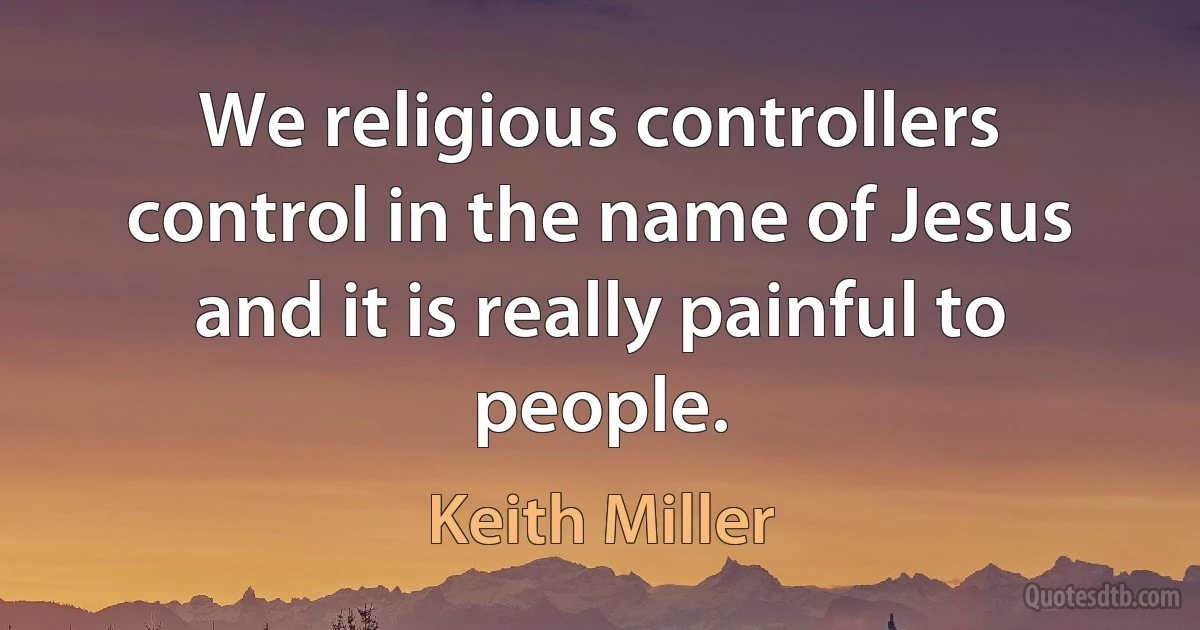 We religious controllers control in the name of Jesus and it is really painful to people.

Keith Miller

Quotesdtb.com